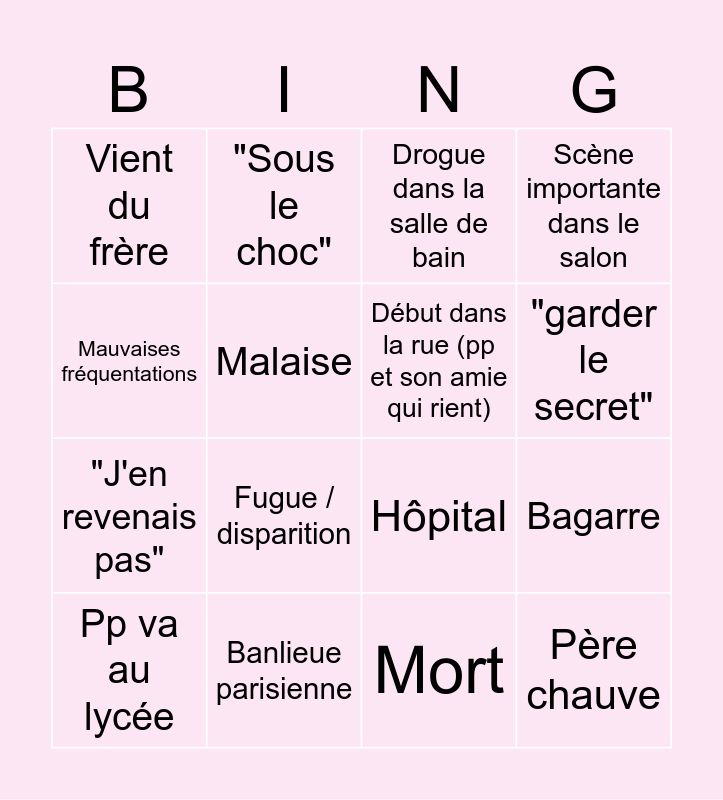 | B | I | N | G |
|---|---|---|---|
| Vient du frère | "Sous le choc" | Drogue dans la salle de bain | Scène importante dans le salon |
| Mauvaises fréquentations | Malaise | Début dans la rue (pp et son amie qui rient) | "garder le secret" |
| "J'en revenais pas" | Fugue / disparition | Hôpital | Bagarre |
| Pp va au lycée | Banlieue parisienne | Mort | Père chauve |